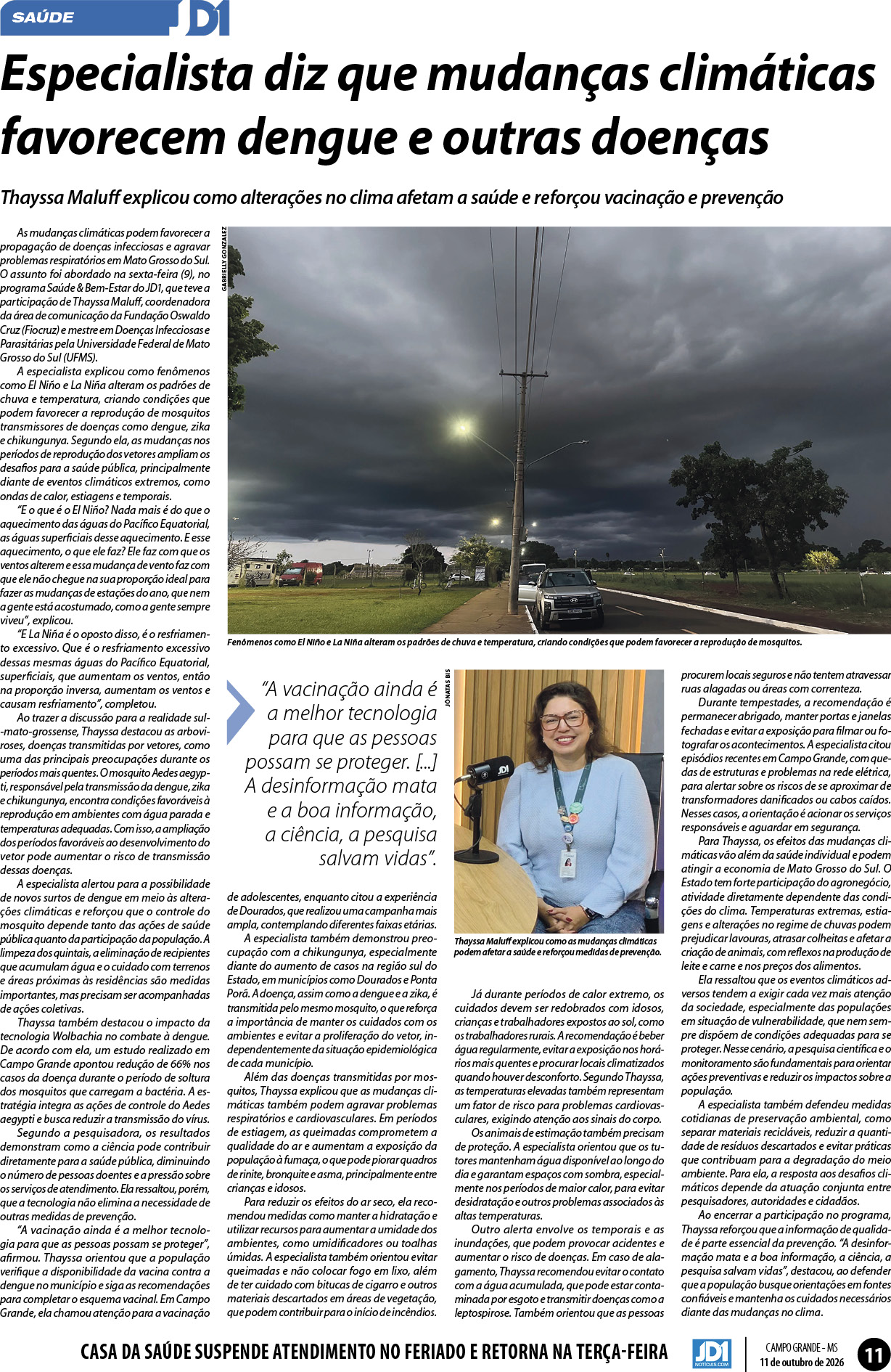 SAÚDE JD1

Especialista diz que mudanças climáticas favorecem dengue e outras doenças

Thayssa Maluff explicou como alterações no clima afetam a saúde e reforçou vacinação e prevenção

As mudanças climáticas podem favorecer a propagação de doenças infecciosas e agravar problemas respiratórios em Mato Grosso do Sul. O assunto foi abordado na sexta-feira (9), no programa Saúde & Bem-Estar do JD1, que teve a participação de Thayssa Maluff, coordenadora da área de comunicação da Fundação Oswaldo Cruz (Fiocruz) e mestre em Doenças Infecciosas e Parasitárias pela Universidade Federal de Mato Grosso do Sul (UFMS).

A especialista explicou como fenômenos como El Niño e La Niña alteram os padrões de chuva e temperatura, criando condições que podem favorecer a reprodução de mosquitos transmissores de doenças como dengue, zika e chikungunya. Segundo ela, as mudanças nos períodos de reprodução dos vetores ampliam os desafios para a saúde pública, principalmente diante de eventos climáticos extremos, como ondas de calor, estiagens e temporais.

"E o que é o El Niño? Nada mais é do que o aquecimento das águas do Pacífico Equatorial, as águas superficiais desse aquecimento. E esse aquecimento, o que ele faz? Ele faz com que os ventos alterem e essa mudança de vento faz com que ele não chegue na sua proporção ideal para fazer as mudanças de estações do ano, que nem a gente está acostumado, como a gente sempre viveu", explicou.

"E La Niña é o oposto disso, é o resfriamento excessivo. Que é o resfriamento excessivo dessas mesmas águas do Pacífico Equatorial, superficiais, que aumentam os ventos, então na proporção inversa, aumentam os ventos e causam resfriamento", completou.

Ao trazer a discussão para a realidade sul-mato-grossense, Thayssa destacou as arboviroses, doenças transmitidas por vetores, como uma das principais preocupações durante os períodos mais quentes. O mosquito Aedes aegypti, responsável pela transmissão da dengue, zika e chikungunya, encontra condições favoráveis à reprodução em ambientes com água parada e temperaturas adequadas. Com isso, a ampliação dos períodos favoráveis ao desenvolvimento do vetor pode aumentar o risco de transmissão dessas doenças.

A especialista alertou para a possibilidade de novos surtos de dengue em meio às alterações climáticas e reforçou que o controle do mosquito depende tanto das ações de saúde pública quanto da participação da população. A limpeza dos quintais, a eliminação de recipientes que acumulam água e o cuidado com terrenos e áreas próximas às residências são medidas importantes, mas precisam ser acompanhadas de ações coletivas.

Thayssa também destacou o impacto da tecnologia Wolbachia no combate à dengue. De acordo com ela, um estudo realizado em Campo Grande apontou redução de 66% nos casos da doença durante o período de soltura dos mosquitos que carregam a bactéria. A estratégia integra as ações de controle do Aedes aegypti e busca reduzir a transmissão do vírus.

Segundo a pesquisadora, os resultados demonstram como a ciência pode contribuir diretamente para a saúde pública, diminuindo o número de pessoas doentes e a pressão sobre os serviços de atendimento. Ela ressaltou, porém, que a tecnologia não elimina a necessidade de outras medidas de prevenção.

"A vacinação ainda é a melhor tecnologia para que as pessoas possam se proteger", afirmou. Thayssa orientou que a população verifique a disponibilidade da vacina contra a dengue no município e siga as recomendações para completar o esquema vacinal. Em Campo Grande, ela chamou atenção para a vacinação

GABRIELLY GONZALEZ

Fenômenos como El Niño e La Niña alteram os padrões de chuva e temperatura, criando condições que podem favorecer a reprodução de mosquitos.

"A vacinação ainda é a melhor tecnologia para que as pessoas possam se proteger. [...] A desinformação mata e a boa informação, a ciência, a pesquisa salvam vidas".

de adolescentes, enquanto citou a experiência de Dourados, que realizou uma campanha mais ampla, contemplando diferentes faixas etárias.

A especialista também demonstrou preocupação com a chikungunya, especialmente diante do aumento de casos na região sul do Estado, em municípios como Dourados e Ponta Porã. A doença, assim como a dengue e a zika, é transmitida pelo mesmo mosquito, o que reforça a importância de manter os cuidados com os ambientes e evitar a proliferação do vetor, independentemente da situação epidemiológica de cada município.

Além das doenças transmitidas por mosquitos, Thayssa explicou que as mudanças climáticas também podem agravar problemas respiratórios e cardiovasculares. Em períodos de estiagem, as queimadas comprometem a qualidade do ar e aumentam a exposição da população à fumaça, o que pode piorar quadros de rinite, bronquite e asma, principalmente entre crianças e idosos.

Para reduzir os efeitos do ar seco, ela recomendou medidas como manter a hidratação e utilizar recursos para aumentar a umidade dos ambientes, como umidificadores ou toalhas úmidas. A especialista também orientou evitar queimadas e não colocar fogo em lixo, além de ter cuidado com bitucas de cigarro e outros materiais descartados em áreas de vegetação, que podem contribuir para o início de incêndios.

JÔNATAS BIS

Thayssa Maluff explicou como as mudanças climáticas podem afetar a saúde e reforçou medidas de prevenção.

Já durante períodos de calor extremo, os cuidados devem ser redobrados com idosos, crianças e trabalhadores expostos ao sol, como os trabalhadores rurais. A recomendação é beber água regularmente, evitar a exposição nos horários mais quentes e procurar locais climatizados quando houver desconforto. Segundo Thayssa, as temperaturas elevadas também representam um fator de risco para problemas cardiovasculares, exigindo atenção aos sinais do corpo.

Os animais de estimação também precisam de proteção. A especialista orientou que os tutores mantenham água disponível ao longo do dia e garantam espaços com sombra, especialmente nos períodos de maior calor, para evitar desidratação e outros problemas associados às altas temperaturas.

Outro alerta envolve os temporais e as inundações, que podem provocar acidentes e aumentar o risco de doenças. Em caso de alagamento, Thayssa recomendou evitar o contato com a água acumulada, que pode estar contaminada por esgoto e transmitir doenças como a leptospirose. Também orientou que as pessoas procurem locais seguros e não tentem atravessar ruas alagadas ou áreas com correnteza.

Durante tempestades, a recomendação é permanecer abrigado, manter portas e janelas fechadas e evitar a exposição para filmar ou fotografar os acontecimentos. A especialista citou episódios recentes em Campo Grande, com quedas de estruturas e problemas na rede elétrica, para alertar sobre os riscos de se aproximar de transformadores danificados ou cabos caídos. Nesses casos, a orientação é acionar os serviços responsáveis e aguardar em segurança.

Para Thayssa, os efeitos das mudanças climáticas vão além da saúde individual e podem atingir a economia de Mato Grosso do Sul. O Estado tem forte participação do agronegócio, atividade diretamente dependente das condições do clima. Temperaturas extremas, estiagens e alterações no regime de chuvas podem prejudicar lavouras, atrasar colheitas e afetar a criação de animais, com reflexos na produção de leite e carne e nos preços dos alimentos.

Ela ressaltou que os eventos climáticos adversos tendem a exigir cada vez mais atenção da sociedade, especialmente das populações em situação de vulnerabilidade, que nem sempre dispõem de condições adequadas para se proteger. Nesse cenário, a pesquisa científica e o monitoramento são fundamentais para orientar ações preventivas e reduzir os impactos sobre a população.

A especialista também defendeu medidas cotidianas de preservação ambiental, como separar materiais recicláveis, reduzir a quantidade de resíduos descartados e evitar práticas que contribuam para a degradação do meio ambiente. Para ela, a resposta aos desafios climáticos depende da atuação conjunta entre pesquisadores, autoridades e cidadãos.

Ao encerrar a participação no programa, Thayssa reforçou que a informação de qualidade é parte essencial da prevenção. "A desinformação mata e a boa informação, a ciência, a pesquisa salvam vidas", destacou, ao defender que a população busque orientações em fontes confiáveis e mantenha os cuidados necessários diante das mudanças no clima.

CASA DA SAÚDE SUSPENDE ATENDIMENTO NO FERIADO E RETORNA NA TERÇA-FEIRA

JD1 NOTICIAS.COM

CAMPO GRANDE - MS
11 de outubro de 2026

11